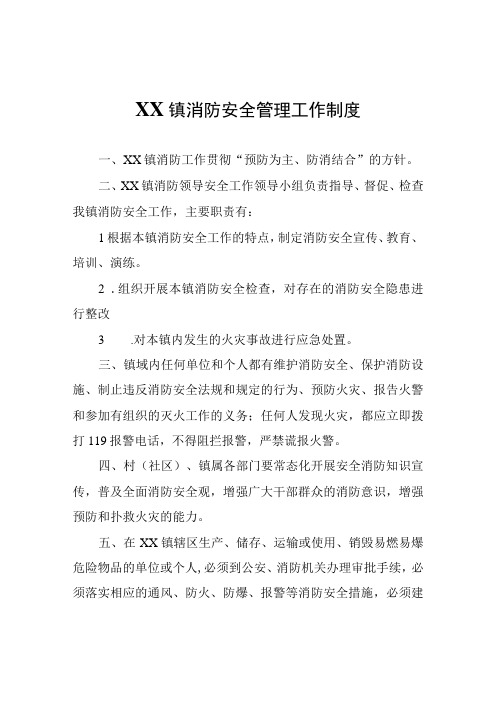 XX镇消防安全管理工作制度

一、XX镇消防工作贯彻“预防为主、防消结合”的方针。

二、XX镇消防领导安全工作领导小组负责指导、督促、检查我镇消防安全工作，主要职责有：

1根据本镇消防安全工作的特点，制定消防安全宣传、教育、培训、演练。

2．组织开展本镇消防安全检查，对存在的消防安全隐患进行整改

3　.对本镇内发生的火灾事故进行应急处置。

三、镇域内任何单位和个人都有维护消防安全、保护消防设施、制止违反消防安全法规和规定的行为、预防火灾、报告火警和参加有组织的灭火工作的义务；任何人发现火灾，都应立即拨打119报警电话，不得阻拦报警，严禁谎报火警。

四、村（社区）、镇属各部门要常态化开展安全消防知识宣传，普及全面消防安全观，增强广大干部群众的消防意识，增强预防和扑救火灾的能力。

五、在XX镇辖区生产、储存、运输或使用、销毁易燃易爆危险物品的单位或个人，必须到公安、消防机关办理审批手续，必须落实相应的通风、防火、防爆、报警等消防安全措施，必须建